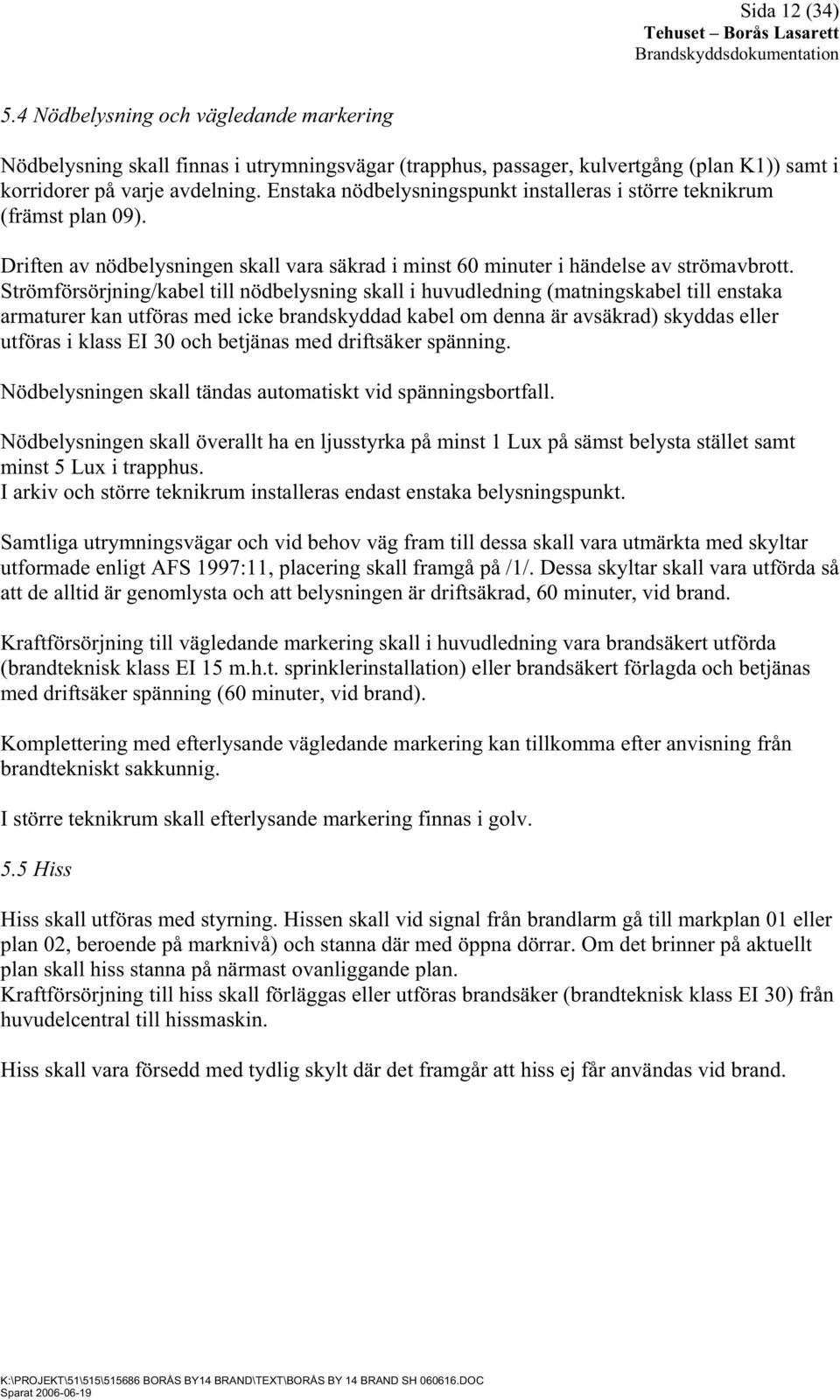 Sida 12 (34)
Tehuset – Borås Lasarett
Brandskyddsdokumentation

5.4 Nödbelysning och vägledande markering

Nödbelysning skall finnas i utrymningsvägar (trapphus, passager, kulvertgång (plan K1)) samt i korridorer på varje avdelning. Enstaka nödbelysningspunkt installeras i större teknikrum (främst plan 09).

Driften av nödbelysningen skall vara säkrad i minst 60 minuter i händelse av strömavbrott. Strömförsörjning/kabel till nödbelysning skall i huvudledning (matningskabel till enstaka armaturer kan utföras med icke brandskyddad kabel om denna är avsäkrad) skyddas eller utföras i klass EI 30 och betjänas med driftsäker spänning.

Nödbelysningen skall tändas automatiskt vid spänningsbortfall.

Nödbelysningen skall överallt ha en ljusstyrka på minst 1 Lux på sämst belysta stället samt minst 5 Lux i trapphus.
I arkiv och större teknikrum installeras endast enstaka belysningspunkt.

Samtliga utrymningsvägar och vid behov väg fram till dessa skall vara utmärkta med skyltar utformade enligt AFS 1997:11, placering skall framgå på /1/. Dessa skyltar skall vara utförda så att de alltid är genomlysta och att belysningen är driftsäkrad, 60 minuter, vid brand.

Kraftförsörjning till vägledande markering skall i huvudledning vara brandsäkert utförda (brandteknisk klass EI 15 m.h.t. sprinklerinstallation) eller brandsäkert förlagda och betjänas med driftsäker spänning (60 minuter, vid brand).

Komplettering med efterlysande vägledande markering kan tillkomma efter anvisning från brandtekniskt sakkunnig.

I större teknikrum skall efterlysande markering finnas i golv.

5.5 Hiss

Hiss skall utföras med styrning. Hissen skall vid signal från brandlarm gå till markplan 01 eller plan 02, beroende på marknivå) och stanna där med öppna dörrar. Om det brinner på aktuellt plan skall hiss stanna på närmast ovanliggande plan.
Kraftförsörjning till hiss skall förläggas eller utföras brandsäker (brandteknisk klass EI 30) från huvudelcentral till hissmaskin.

Hiss skall vara försedd med tydlig skylt där det framgår att hiss ej får användas vid brand.

K:\PROJEKT\51\515\515686 BORÅS BY14 BRAND\TEXT\BORÅS BY 14 BRAND SH 060616.DOC
Sparat 2006-06-19